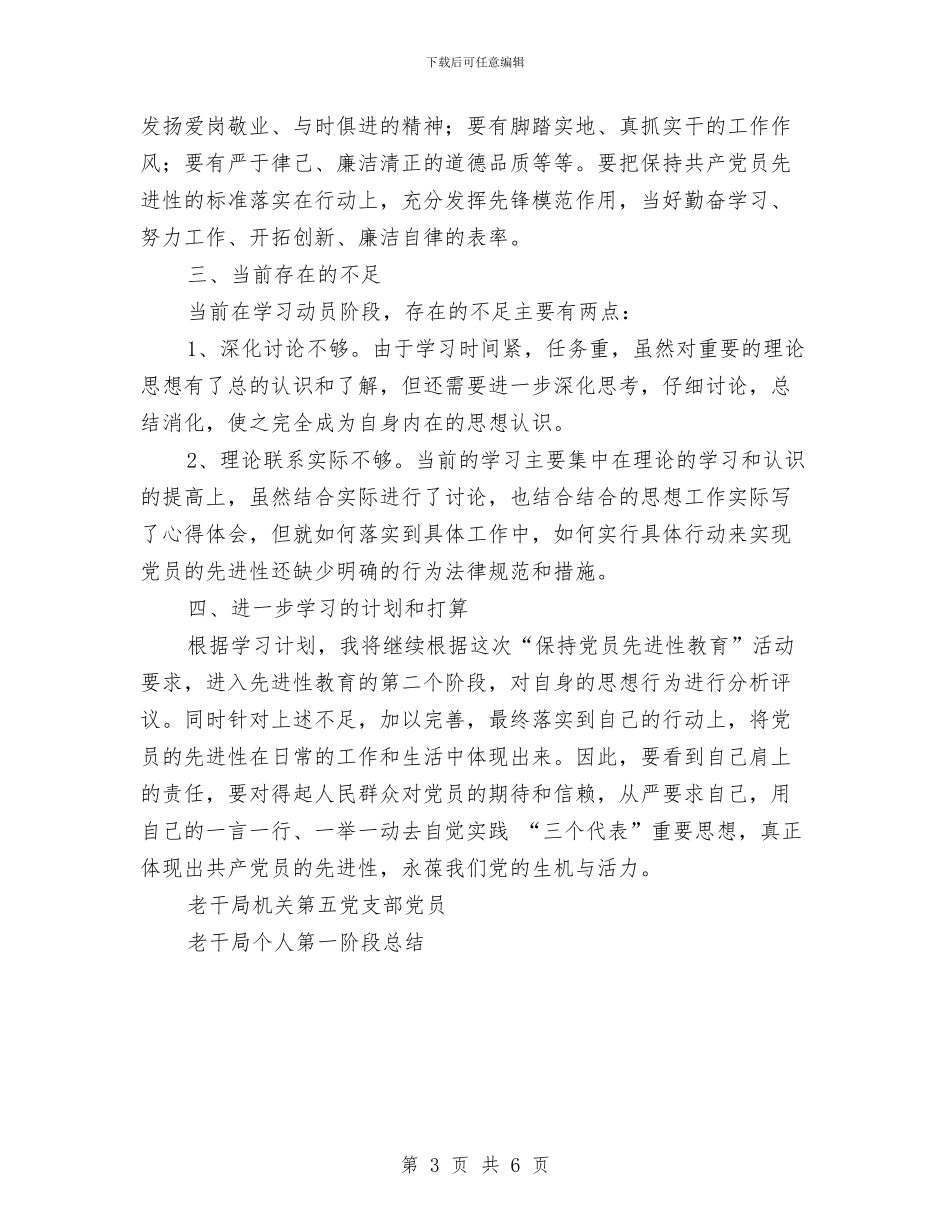 下载后可任意编辑

发扬爱岗敬业、与时俱进的精神；要有脚踏实地、真抓实干的工作作风；要有严于律己、廉洁清正的道德品质等等。要把保持共产党员先进性的标准落实在行动上，充分发挥先锋模范作用，当好勤奋学习、努力工作、开拓创新、廉洁自律的表率。

三、当前存在的不足

当前在学习动员阶段，存在的不足主要有两点：

1、深化讨论不够。由于学习时间紧，任务重，虽然对重要的理论思想有了总的认识和了解，但还需要进一步深化思考，仔细讨论，总结消化，使之完全成为自身内在的思想认识。

2、理论联系实际不够。当前的学习主要集中在理论的学习和认识的提高上，虽然结合实际进行了讨论，也结合结合的思想工作实际写了心得体会，但就如何落实到具体工作中，如何实行具体行动来实现党员的先进性还缺少明确的行为法律规范和措施。

四、进一步学习的计划和打算

根据学习计划，我将继续根据这次“保持党员先进性教育”活动要求，进入先进性教育的第二个阶段，对自身的思想行为进行分析评议。同时针对上述不足，加以完善，最终落实到自己的行动上，将党员的先进性在日常的工作和生活中体现出来。因此，要看到自己肩上的责任，要对得起人民群众对党员的期待和信赖，从严要求自己，用自己的一言一行、一举一动去自觉实践 “三个代表”重要思想，真正体现出共产党员的先进性，永葆我们党的生机与活力。

老干局机关第五党支部党员

老干局个人第一阶段总结

第 3 页 共 6 页